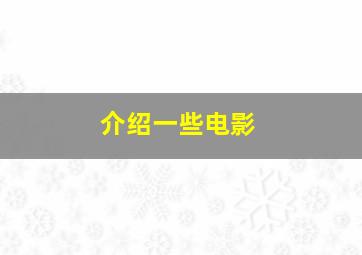 介绍一些电影